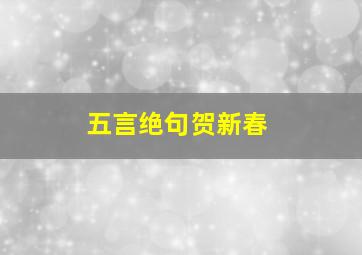 五言绝句贺新春